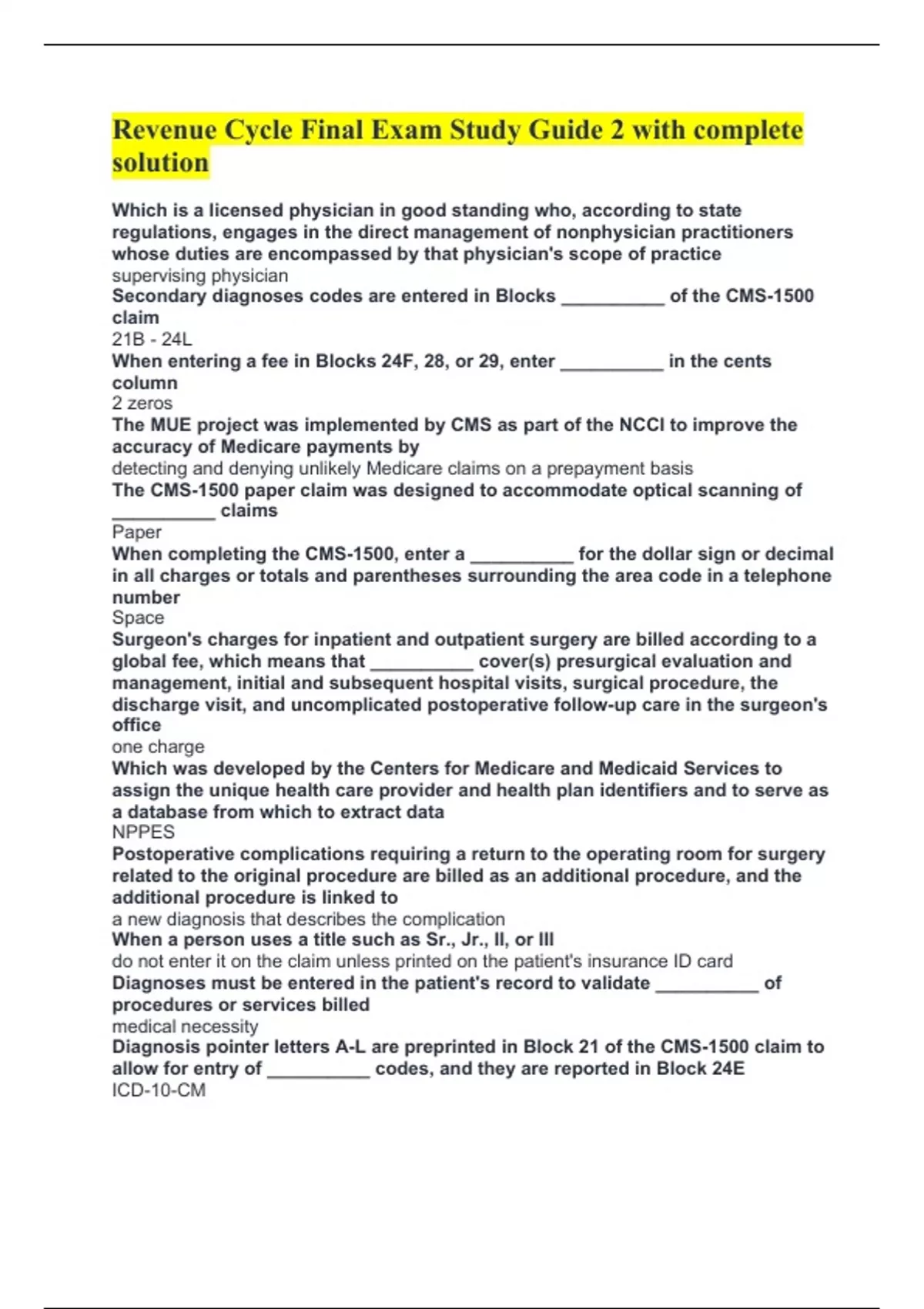 Revenue Cycle Final Exam Study Guide 2 with complete solution

Which is a licensed physician in good standing who, according to state regulations, engages in the direct management of nonphysician practitioners whose duties are encompassed by that physician's scope of practice
supervising physician
Secondary diagnoses codes are entered in Blocks __________ of the CMS-1500 claim
21B - 24L
When entering a fee in Blocks 24F, 28, or 29, enter __________ in the cents column
2 zeros
The MUE project was implemented by CMS as part of the NCCI to improve the accuracy of Medicare payments by
detecting and denying unlikely Medicare claims on a prepayment basis
The CMS-1500 paper claim was designed to accommodate optical scanning of __________ claims
Paper
When completing the CMS-1500, enter a __________ for the dollar sign or decimal in all charges or totals and parentheses surrounding the area code in a telephone number
Space
Surgeon's charges for inpatient and outpatient surgery are billed according to a global fee, which means that __________ cover(s) presurgical evaluation and management, initial and subsequent hospital visits, surgical procedure, the discharge visit, and uncomplicated postoperative follow-up care in the surgeon's office
one charge
Which was developed by the Centers for Medicare and Medicaid Services to assign the unique health care provider and health plan identifiers and to serve as a database from which to extract data
NPPES
Postoperative complications requiring a return to the operating room for surgery related to the original procedure are billed as an additional procedure, and the additional procedure is linked to
a new diagnosis that describes the complication
When a person uses a title such as Sr., Jr., II, or III
do not enter it on the claim unless printed on the patient's insurance ID card
Diagnoses must be entered in the patient's record to validate __________ of procedures or services billed
medical necessity
Diagnosis pointer letters A-L are preprinted in Block 21 of the CMS-1500 claim to allow for entry of __________ codes, and they are reported in Block 24E
ICD-10-CM